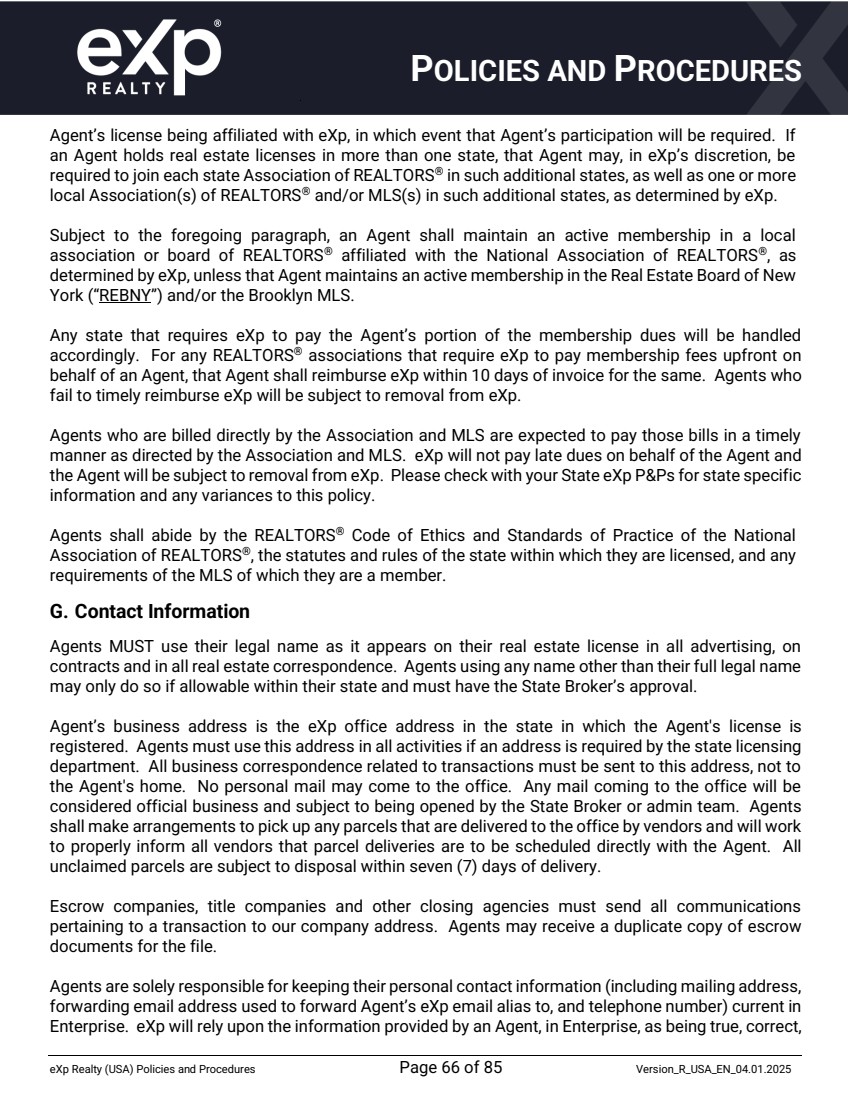 eXp® REALTY

POLICIES AND PROCEDURES

Agent's license being affiliated with eXp, in which event that Agent's participation will be required. If an Agent holds real estate licenses in more than one state, that Agent may, in eXp's discretion, be required to join each state Association of REALTORS® in such additional states, as well as one or more local Association(s) of REALTORS® and/or MLS(s) in such additional states, as determined by eXp.

Subject to the foregoing paragraph, an Agent shall maintain an active membership in a local association or board of REALTORS® affiliated with the National Association of REALTORS®, as determined by eXp, unless that Agent maintains an active membership in the Real Estate Board of New York ("REBNY") and/or the Brooklyn MLS.

Any state that requires eXp to pay the Agent's portion of the membership dues will be handled accordingly. For any REALTORS® associations that require eXp to pay membership fees upfront on behalf of an Agent, that Agent shall reimburse eXp within 10 days of invoice for the same. Agents who fail to timely reimburse eXp will be subject to removal from eXp.

Agents who are billed directly by the Association and MLS are expected to pay those bills in a timely manner as directed by the Association and MLS. eXp will not pay late dues on behalf of the Agent and the Agent will be subject to removal from eXp. Please check with your State eXp P&Ps for state specific information and any variances to this policy.

Agents shall abide by the REALTORS® Code of Ethics and Standards of Practice of the National Association of REALTORS®, the statutes and rules of the state within which they are licensed, and any requirements of the MLS of which they are a member.

G. Contact Information

Agents MUST use their legal name as it appears on their real estate license in all advertising, on contracts and in all real estate correspondence. Agents using any name other than their full legal name may only do so if allowable within their state and must have the State Broker's approval.

Agent's business address is the eXp office address in the state in which the Agent's license is registered. Agents must use this address in all activities if an address is required by the state licensing department. All business correspondence related to transactions must be sent to this address, not to the Agent's home. No personal mail may come to the office. Any mail coming to the office will be considered official business and subject to being opened by the State Broker or admin team. Agents shall make arrangements to pick up any parcels that are delivered to the office by vendors and will work to properly inform all vendors that parcel deliveries are to be scheduled directly with the Agent. All unclaimed parcels are subject to disposal within seven (7) days of delivery.

Escrow companies, title companies and other closing agencies must send all communications pertaining to a transaction to our company address. Agents may receive a duplicate copy of escrow documents for the file.

Agents are solely responsible for keeping their personal contact information (including mailing address, forwarding email address used to forward Agent's eXp email alias to, and telephone number) current in Enterprise. eXp will rely upon the information provided by an Agent, in Enterprise, as being true, correct,

eXp Realty (USA) Policies and Procedures Page 66 of 85 Version_R_USA_EN_04.01.2025